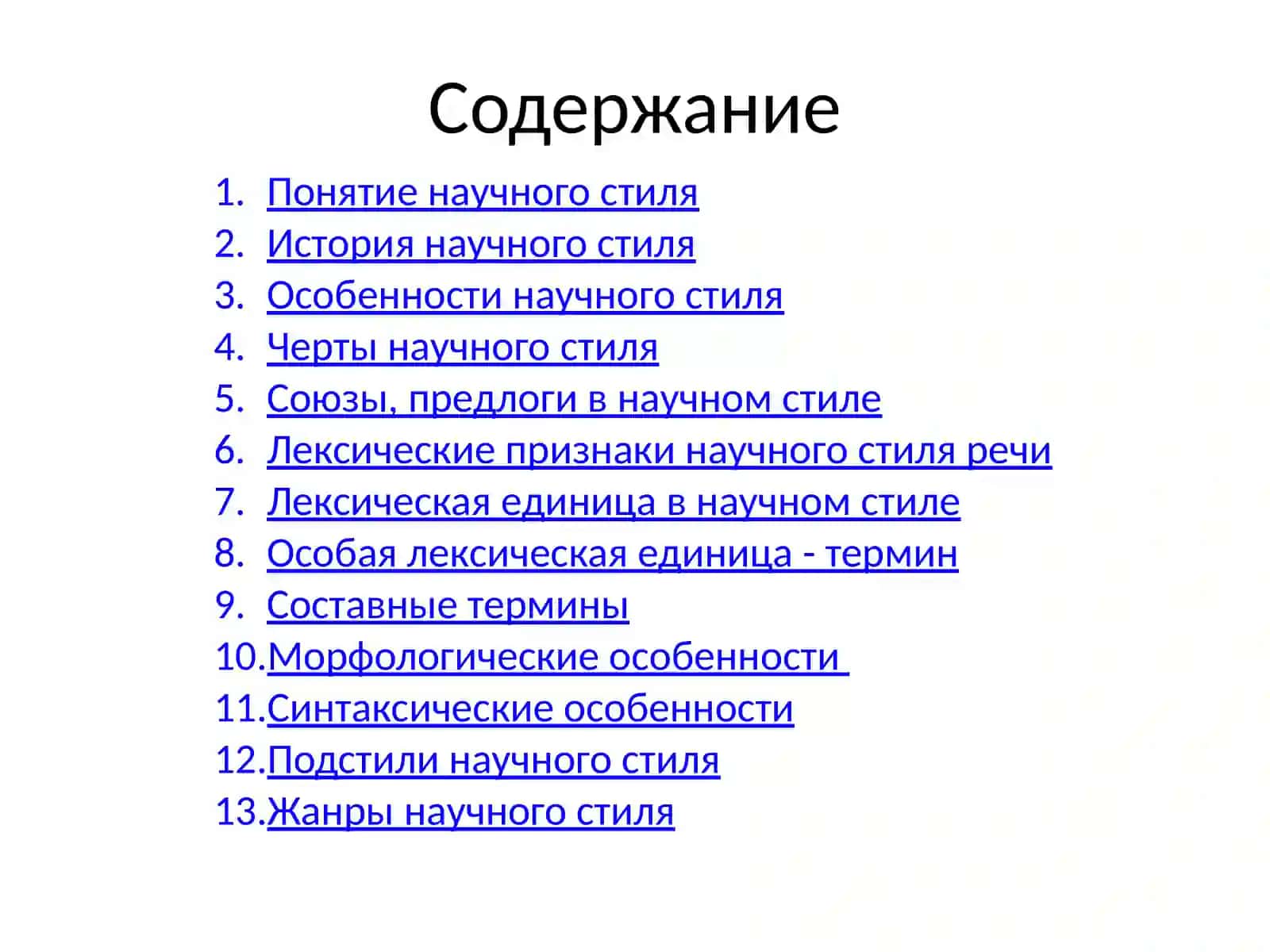 Содержание

1. Понятие научного стиля
2. История научного стиля
3. Особенности научного стиля
4. Черты научного стиля
5. Союзы, предлоги в научном стиле
6. Лексические признаки научного стиля речи
7. Лексическая единица в научном стиле
8. Особая лексическая единица - термин
9. Составные термины
10. Морфологические особенности
11. Синтаксические особенности
12. Подстили научного стиля
13. Жанры научного стиля